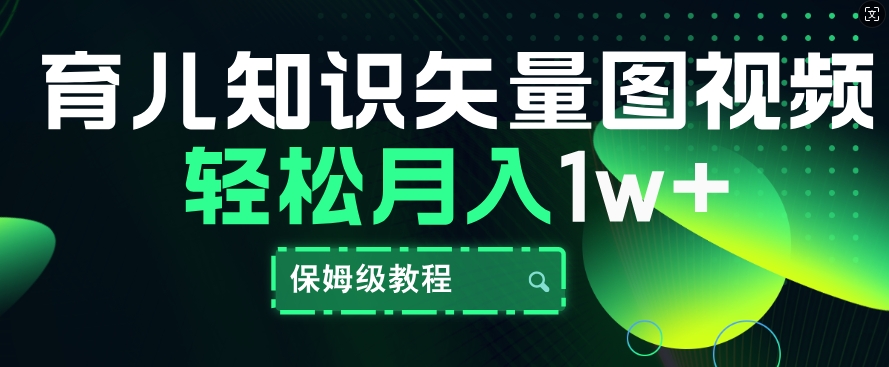 育儿知识矢量图视频
轻松月入1w+
保姆级教程